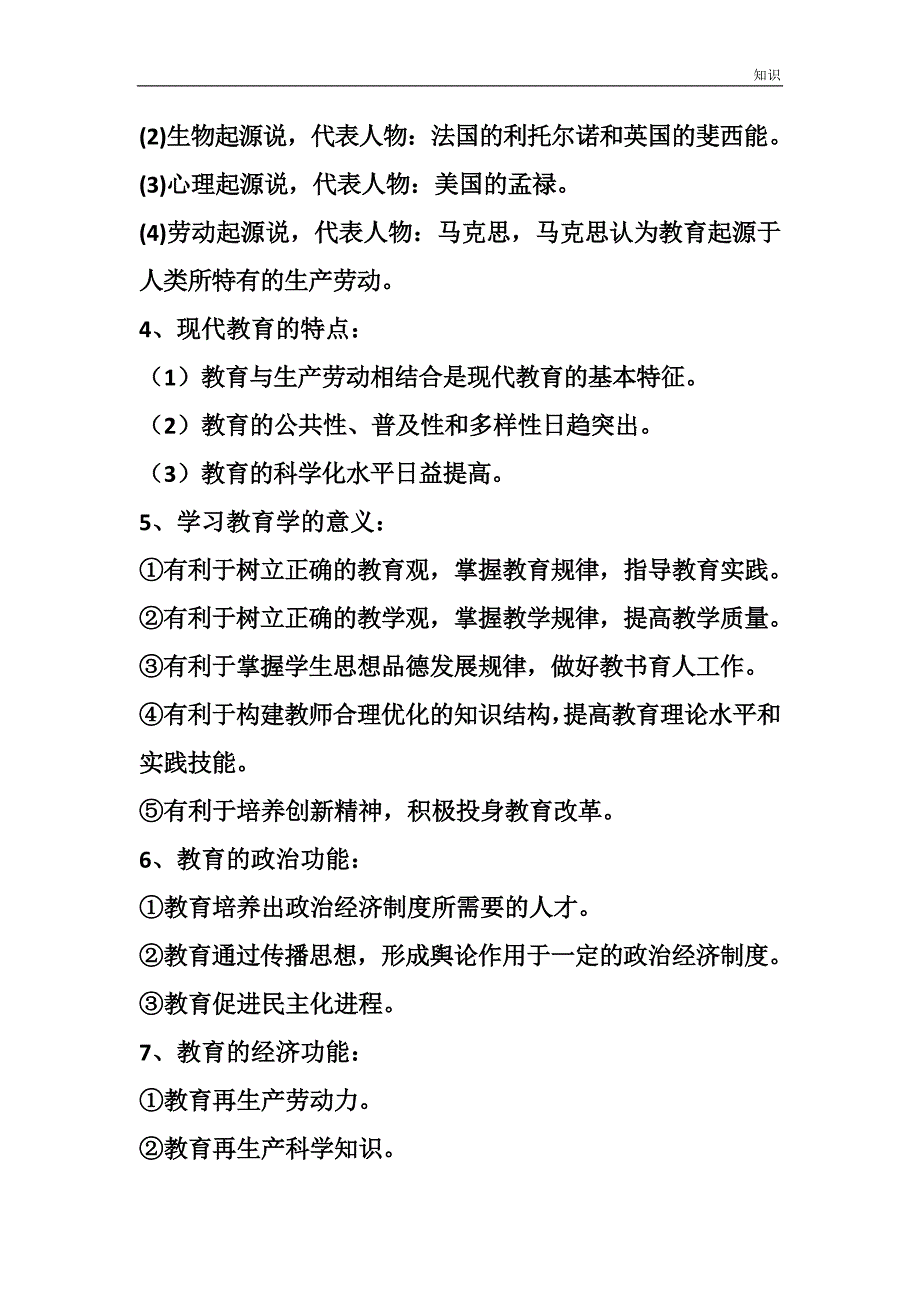 知识

(2)生物起源说，代表人物：法国的利托尔诺和英国的斐西能。

(3)心理起源说，代表人物：美国的孟禄。

(4)劳动起源说，代表人物：马克思，马克思认为教育起源于人类所特有的生产劳动。

4、现代教育的特点：

（1）教育与生产劳动相结合是现代教育的基本特征。

（2）教育的公共性、普及性和多样性日趋突出。

（3）教育的科学化水平日益提高。

5、学习教育学的意义：

①有利于树立正确的教育观，掌握教育规律，指导教育实践。

②有利于树立正确的教学观，掌握教学规律，提高教学质量。

③有利于掌握学生思想品德发展规律，做好教书育人工作。

④有利于构建教师合理优化的知识结构，提高教育理论水平和实践技能。

⑤有利于培养创新精神，积极投身教育改革。

6、教育的政治功能：

①教育培养出政治经济制度所需要的人才。

②教育通过传播思想，形成舆论作用于一定的政治经济制度。

③教育促进民主化进程。

7、教育的经济功能：

①教育再生产劳动力。

②教育再生产科学知识。